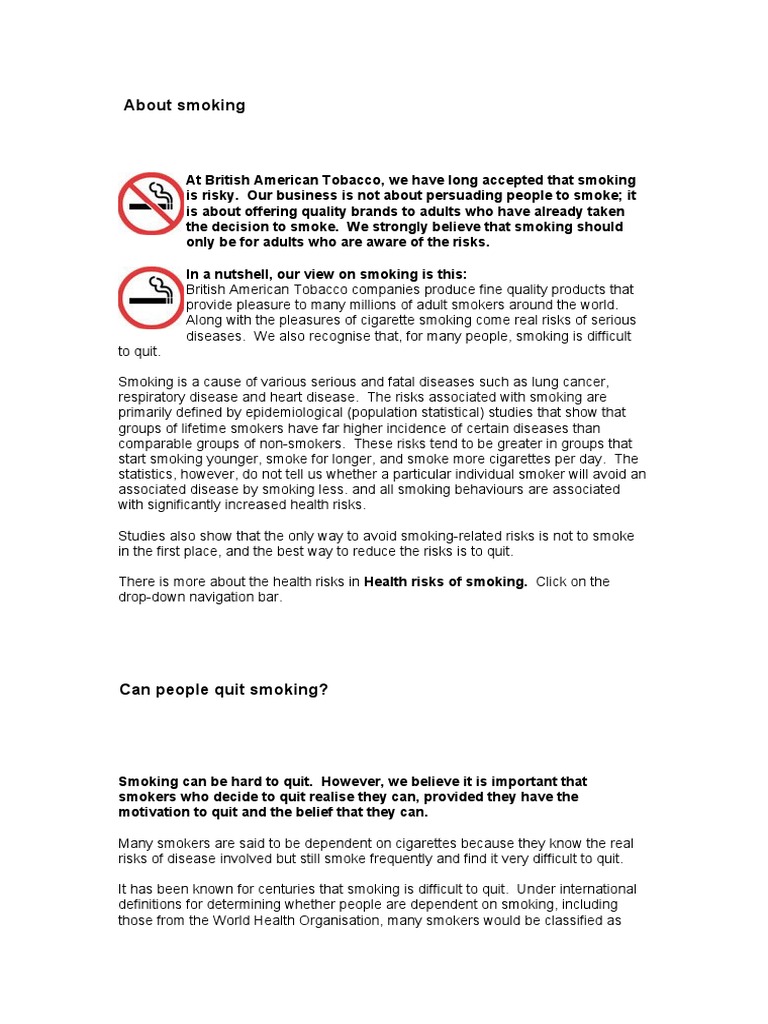 About smoking

At British American Tobacco, we have long accepted that smoking is risky. Our business is not about persuading people to smoke; it is about offering quality brands to adults who have already taken the decision to smoke. We strongly believe that smoking should only be for adults who are aware of the risks.

In a nutshell, our view on smoking is this:
British American Tobacco companies produce fine quality products that provide pleasure to many millions of adult smokers around the world. Along with the pleasures of cigarette smoking come real risks of serious diseases. We also recognise that, for many people, smoking is difficult to quit.

Smoking is a cause of various serious and fatal diseases such as lung cancer, respiratory disease and heart disease. The risks associated with smoking are primarily defined by epidemiological (population statistical) studies that show that groups of lifetime smokers have far higher incidence of certain diseases than comparable groups of non-smokers. These risks tend to be greater in groups that start smoking younger, smoke for longer, and smoke more cigarettes per day. The statistics, however, do not tell us whether a particular individual smoker will avoid an associated disease by smoking less. and all smoking behaviours are associated with significantly increased health risks.

Studies also show that the only way to avoid smoking-related risks is not to smoke in the first place, and the best way to reduce the risks is to quit.

There is more about the health risks in Health risks of smoking. Click on the drop-down navigation bar.

Can people quit smoking?

Smoking can be hard to quit. However, we believe it is important that smokers who decide to quit realise they can, provided they have the motivation to quit and the belief that they can.

Many smokers are said to be dependent on cigarettes because they know the real risks of disease involved but still smoke frequently and find it very difficult to quit.

It has been known for centuries that smoking is difficult to quit. Under international definitions for determining whether people are dependent on smoking, including those from the World Health Organisation, many smokers would be classified as